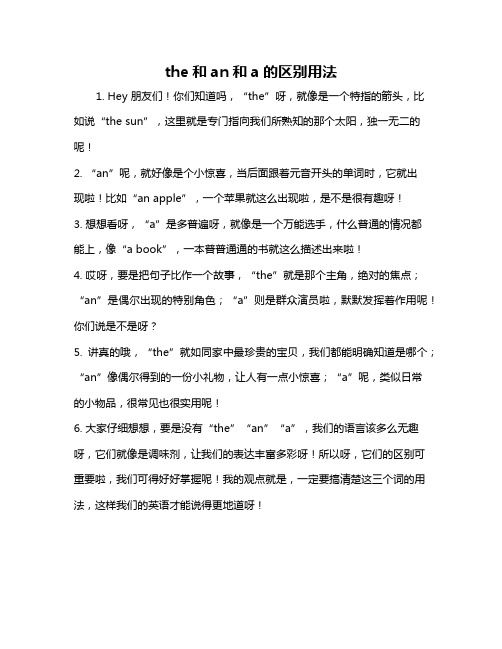 the 和 an 和 a 的区别用法

1. Hey 朋友们！你们知道吗，“the”呀，就像是一个特指的箭头，比如说“the sun”，这里就是专门指向我们所熟知的那个太阳，独一无二的呢！

2. “an”呢，就好像是个小惊喜，当后面跟着元音开头的单词时，它就出现啦！比如“an apple”，一个苹果就这么出现啦，是不是很有趣呀！

3. 想想看呀，“a”是多普遍呀，就像是一个万能选手，什么普通的情况都能上，像“a book”，一本普普通通的书就这么描述出来啦！

4. 哎呀，要是把句子比作一个故事，“the”就是那个主角，绝对的焦点；“an”是偶尔出现的特别角色；“a”则是群众演员啦，默默发挥着作用呢！你们说是不是呀？

5. 讲真的哦，“the”就如同家中最珍贵的宝贝，我们都能明确知道是哪个；“an”像偶尔得到的一份小礼物，让人有一点小惊喜；“a”呢，类似日常的小物品，很常见也很实用呢！

6. 大家仔细想想，要是没有“the”“an”“a”，我们的语言该多么无趣呀，它们就像是调味剂，让我们的表达丰富多彩呀！所以呀，它们的区别可重要啦，我们可得好好掌握呢！我的观点就是，一定要搞清楚这三个词的用法，这样我们的英语才能说得更地道呀！